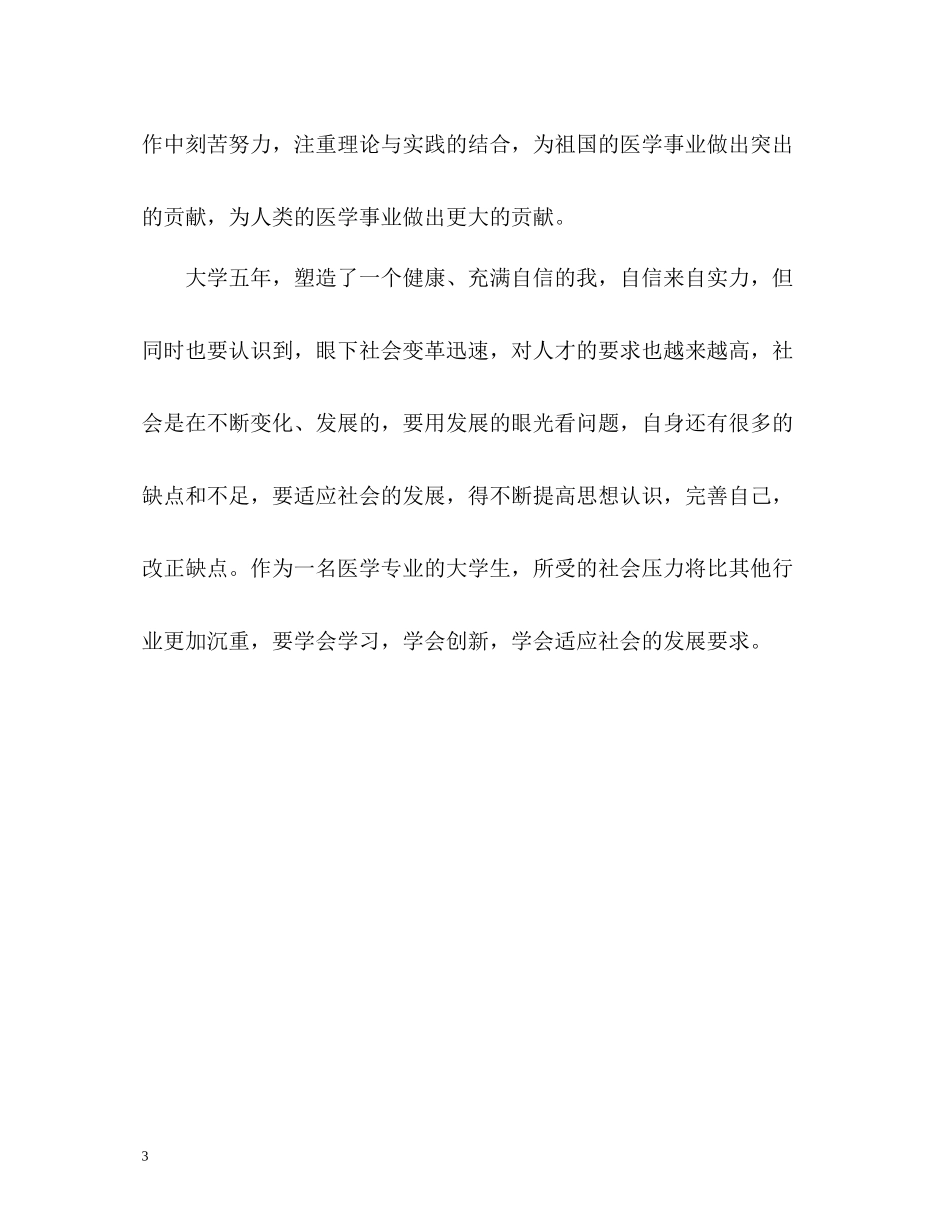 作中刻苦努力，注重理论与实践的结合，为祖国的医学事业做出突出的贡献，为人类的医学事业做出更大的贡献。

大学五年，塑造了一个健康、充满自信的我，自信来自实力，但同时也要认识到，眼下社会变革迅速，对人才的要求也越来越高，社会是在不断变化、发展的，要用发展的眼光看问题，自身还有很多的缺点和不足，要适应社会的发展，得不断提高思想认识，完善自己，改正缺点。作为一名医学专业的大学生，所受的社会压力将比其他行业更加沉重，要学会学习，学会创新，学会适应社会的发展要求。

3